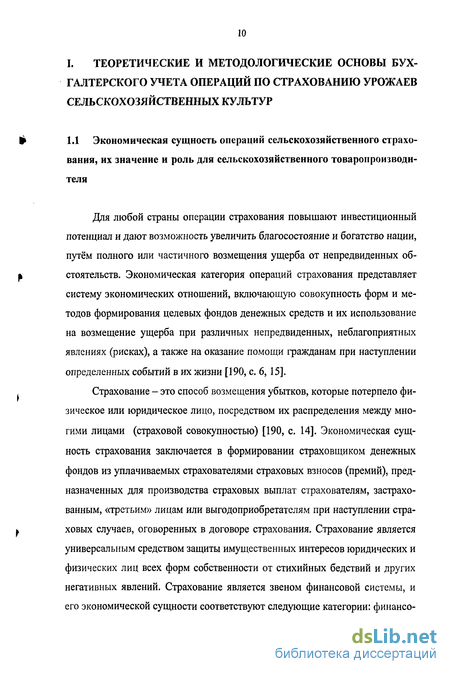 10

I. ТЕОРЕТИЧЕСКИЕ И МЕТОДОЛОГИЧЕСКИЕ ОСНОВЫ БУХГАЛТЕРСКОГО УЧЕТА ОПЕРАЦИЙ ПО СТРАХОВАНИЮ УРОЖАЕВ СЕЛЬСКОХОЗЯЙСТВЕННЫХ КУЛЬТУР

1.1 Экономическая сущность операций сельскохозяйственного страхования, их значение и роль для сельскохозяйственного товаропроизводителя

Для любой страны операции страхования повышают инвестиционный потенциал и дают возможность увеличить благосостояние и богатство нации, путём полного или частичного возмещения ущерба от непредвиденных обстоятельств. Экономическая категория операций страхования представляет систему экономических отношений, включающую совокупность форм и методов формирования целевых фондов денежных средств и их использование на возмещение ущерба при различных непредвиденных, неблагоприятных явлениях (рисках), а также на оказание помощи гражданам при наступлении определенных событий в их жизни [190, с. 6, 15].

Страхование – это способ возмещения убытков, которые потерпело физическое или юридическое лицо, посредством их распределения между многими лицами (страховой совокупностью) [190, с. 14]. Экономическая сущность страхования заключается в формировании страховщиком денежных фондов из уплачиваемых страхователями страховых взносов (премий), предназначенных для производства страховых выплат страхователям, застрахованным, «третьим» лицам или выгодоприобретателям при наступлении страховых случаев, оговоренных в договоре страхования. Страхование является универсальным средством защиты имущественных интересов юридических и физических лиц всех форм собственности от стихийных бедствий и других негативных явлений. Страхование является звеном финансовой системы, и его экономической сущности соответствуют следующие категории: финансо-

dsLib.net
библиотека диссертаций